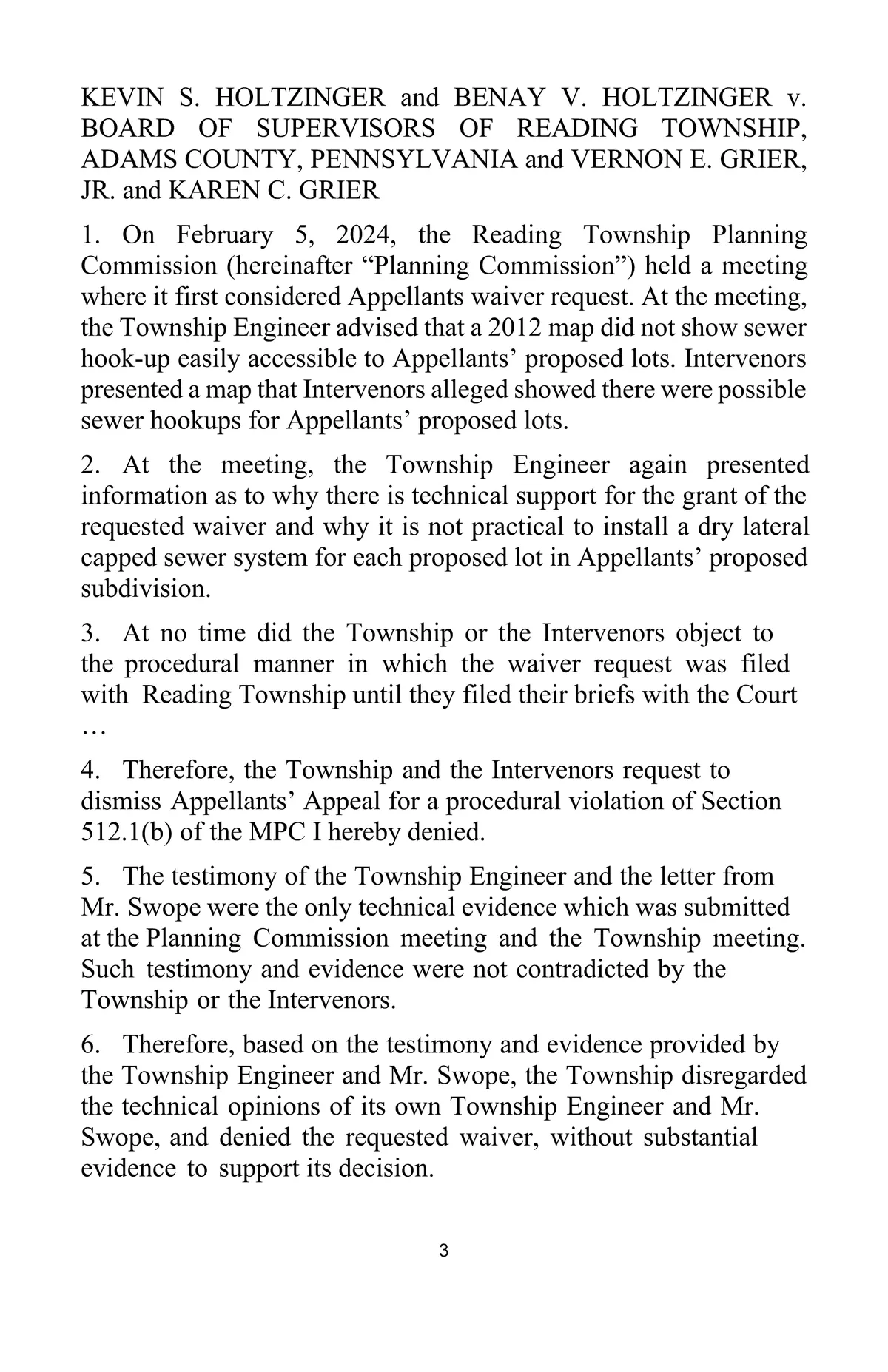 KEVIN S. HOLTZINGER and BENAY V. HOLTZINGER v. BOARD OF SUPERVISORS OF READING TOWNSHIP, ADAMS COUNTY, PENNSYLVANIA and VERNON E. GRIER, JR. and KAREN C. GRIER

1. On February 5, 2024, the Reading Township Planning Commission (hereinafter “Planning Commission”) held a meeting where it first considered Appellants waiver request. At the meeting, the Township Engineer advised that a 2012 map did not show sewer hook-up easily accessible to Appellants’ proposed lots. Intervenors presented a map that Intervenors alleged showed there were possible sewer hookups for Appellants’ proposed lots.

2. At the meeting, the Township Engineer again presented information as to why there is technical support for the grant of the requested waiver and why it is not practical to install a dry lateral capped sewer system for each proposed lot in Appellants’ proposed subdivision.

3. At no time did the Township or the Intervenors object to the procedural manner in which the waiver request was filed with Reading Township until they filed their briefs with the Court …

4. Therefore, the Township and the Intervenors request to dismiss Appellants’ Appeal for a procedural violation of Section 512.1(b) of the MPC I hereby denied.

5. The testimony of the Township Engineer and the letter from Mr. Swope were the only technical evidence which was submitted at the Planning Commission meeting and the Township meeting. Such testimony and evidence were not contradicted by the Township or the Intervenors.

6. Therefore, based on the testimony and evidence provided by the Township Engineer and Mr. Swope, the Township disregarded the technical opinions of its own Township Engineer and Mr. Swope, and denied the requested waiver, without substantial evidence to support its decision.

3